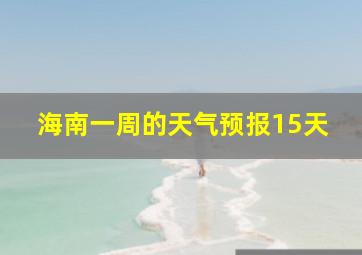 海南一周的天气预报15天